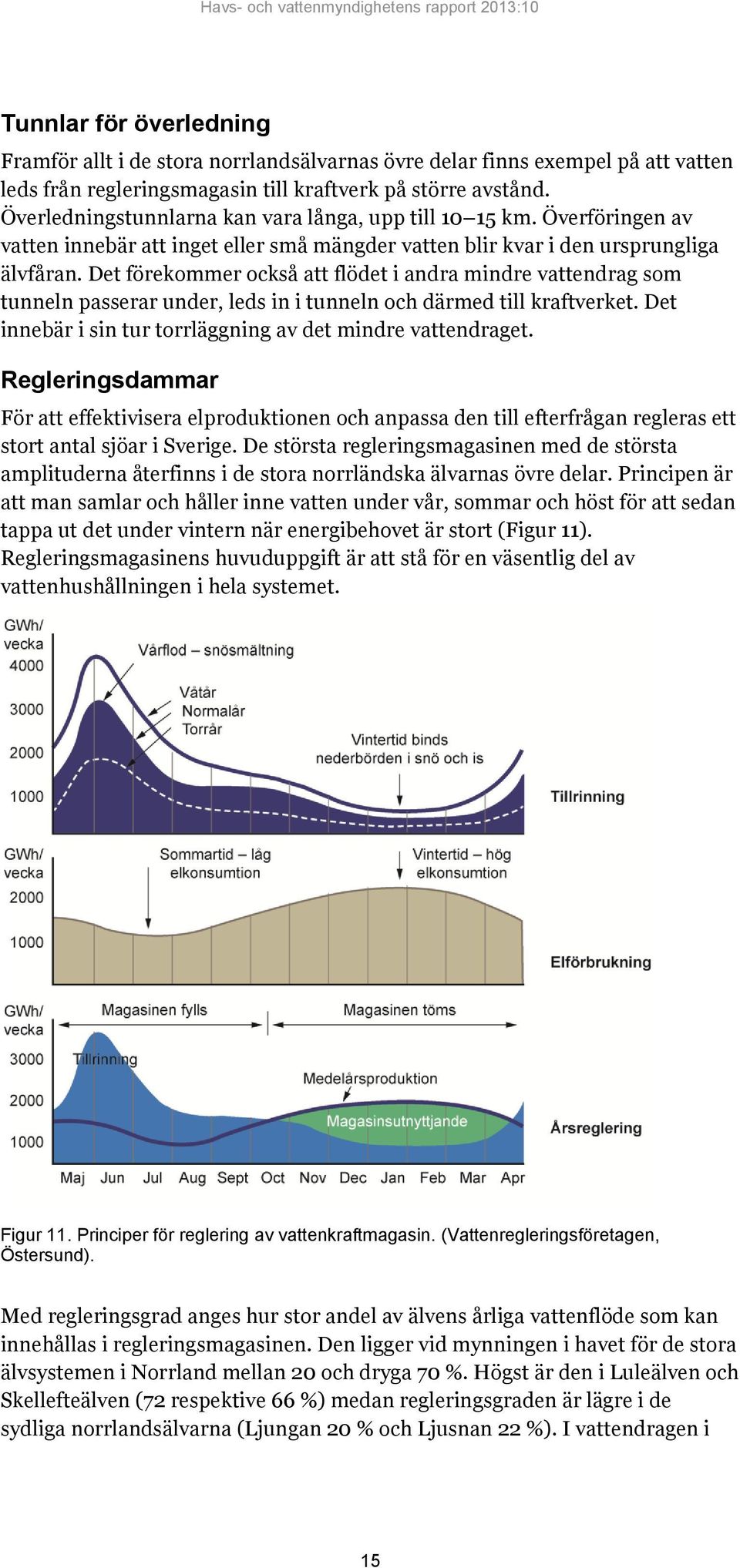 Havs- och vattenmyndighetens rapport 2013:10

Tunnlar för överledning

Framför allt i de stora norrlandsälvarnas övre delar finns exempel på att vatten leds från regleringsmagasin till kraftverk på större avstånd. Överledningstunnlarna kan vara långa, upp till 10–15 km. Överföringen av vatten innebär att inget eller små mängder vatten blir kvar i den ursprungliga älvfåran. Det förekommer också att flödet i andra mindre vattendrag som tunneln passerar under, leds in i tunneln och därmed till kraftverket. Det innebär i sin tur torrläggning av det mindre vattendraget.

Regleringsdammar

För att effektivisera elproduktionen och anpassa den till efterfrågan regleras ett stort antal sjöar i Sverige. De största regleringsmagasinen med de största amplituderna återfinns i de stora norrländska älvarnas övre delar. Principen är att man samlar och håller inne vatten under vår, sommar och höst för att sedan tappa ut det under vintern när energibehovet är stort (Figur 11). Regleringsmagasinens huvuduppgift är att stå för en väsentlig del av vattenhushållningen i hela systemet.

GWh/ vecka
4000
3000
2000
1000
Vårflod – snösmältning
Våtår
Normalår
Torrår
Vintertid binds nederbörden i snö och is
Tillrinning

GWh/ vecka
2000
1000
Sommartid – låg elkonsumtion
Vintertid – hög elkonsumtion
Elförbrukning

GWh/ vecka
3000
2000
1000
Magasinen fylls
Magasinen töms
Tillrinning
Medelårsproduktion
Magasinsutnyttjande
Årsreglering
Maj Jun Jul Aug Sept Oct Nov Dec Jan Feb Mar Apr

Figur 11. Principer för reglering av vattenkraftmagasin. (Vattenregleringsföretagen, Östersund).

Med regleringsgrad anges hur stor andel av älvens årliga vattenflöde som kan innehållas i regleringsmagasinen. Den ligger vid mynningen i havet för de stora älvsystemen i Norrland mellan 20 och dryga 70 %. Högst är den i Luleälven och Skellefteälven (72 respektive 66 %) medan regleringsgraden är lägre i de sydliga norrlandsälvarna (Ljungan 20 % och Ljusnan 22 %). I vattendragen i

15